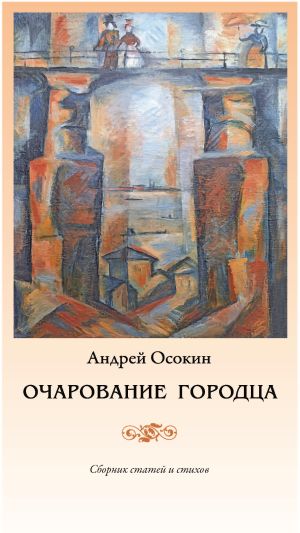 Андрей Осокин

ОЧАРОВАНИЕ ГОРОДЦА

Сборник статей и стихов